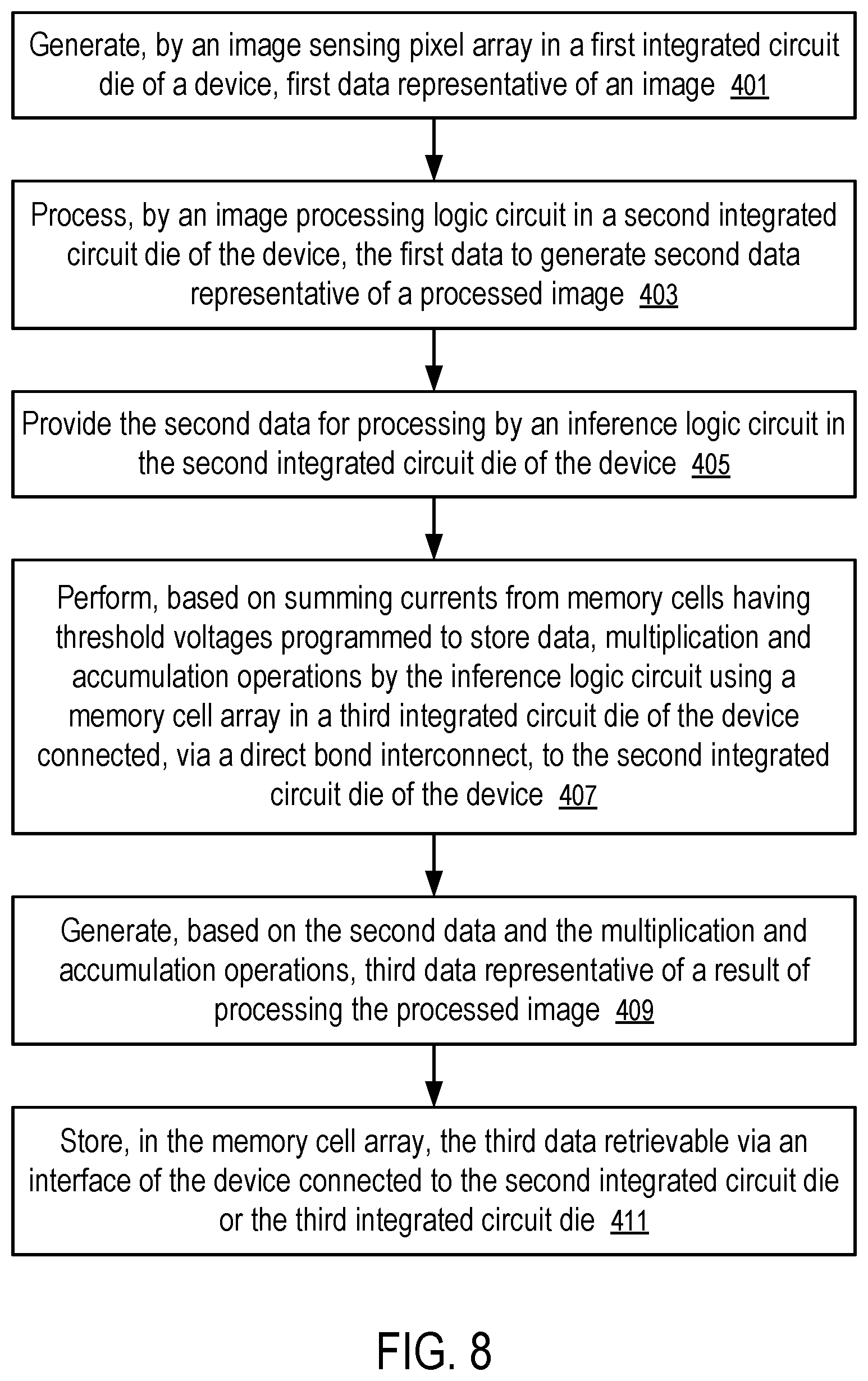 Generate, by an image sensing pixel array in a first integrated circuit die of a device, first data representative of an image 401

Process, by an image processing logic circuit in a second integrated circuit die of the device, the first data to generate second data representative of a processed image 403

Provide the second data for processing by an inference logic circuit in the second integrated circuit die of the device 405

Perform, based on summing currents from memory cells having threshold voltages programmed to store data, multiplication and accumulation operations by the inference logic circuit using a memory cell array in a third integrated circuit die of the device connected, via a direct bond interconnect, to the second integrated circuit die of the device 407

Generate, based on the second data and the multiplication and accumulation operations, third data representative of a result of processing the processed image 409

Store, in the memory cell array, the third data retrievable via an interface of the device connected to the second integrated circuit die or the third integrated circuit die 411

FIG. 8